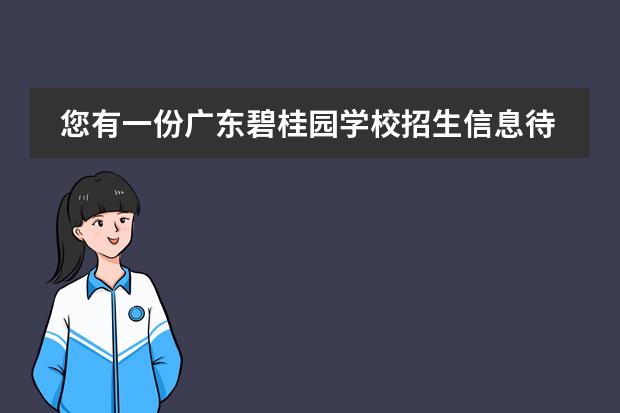 您有一份广东碧桂园学校招生信息待